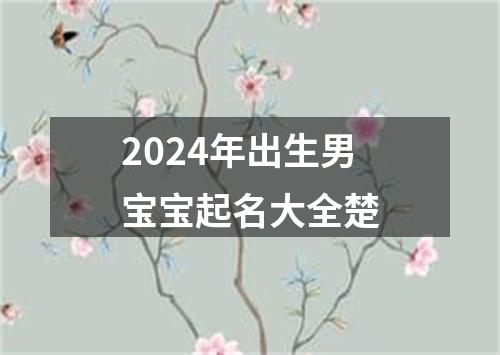 2024年出生男宝宝起名大全楚